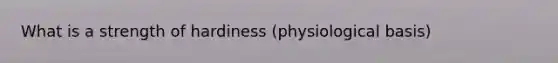 What is a strength of hardiness (physiological basis)